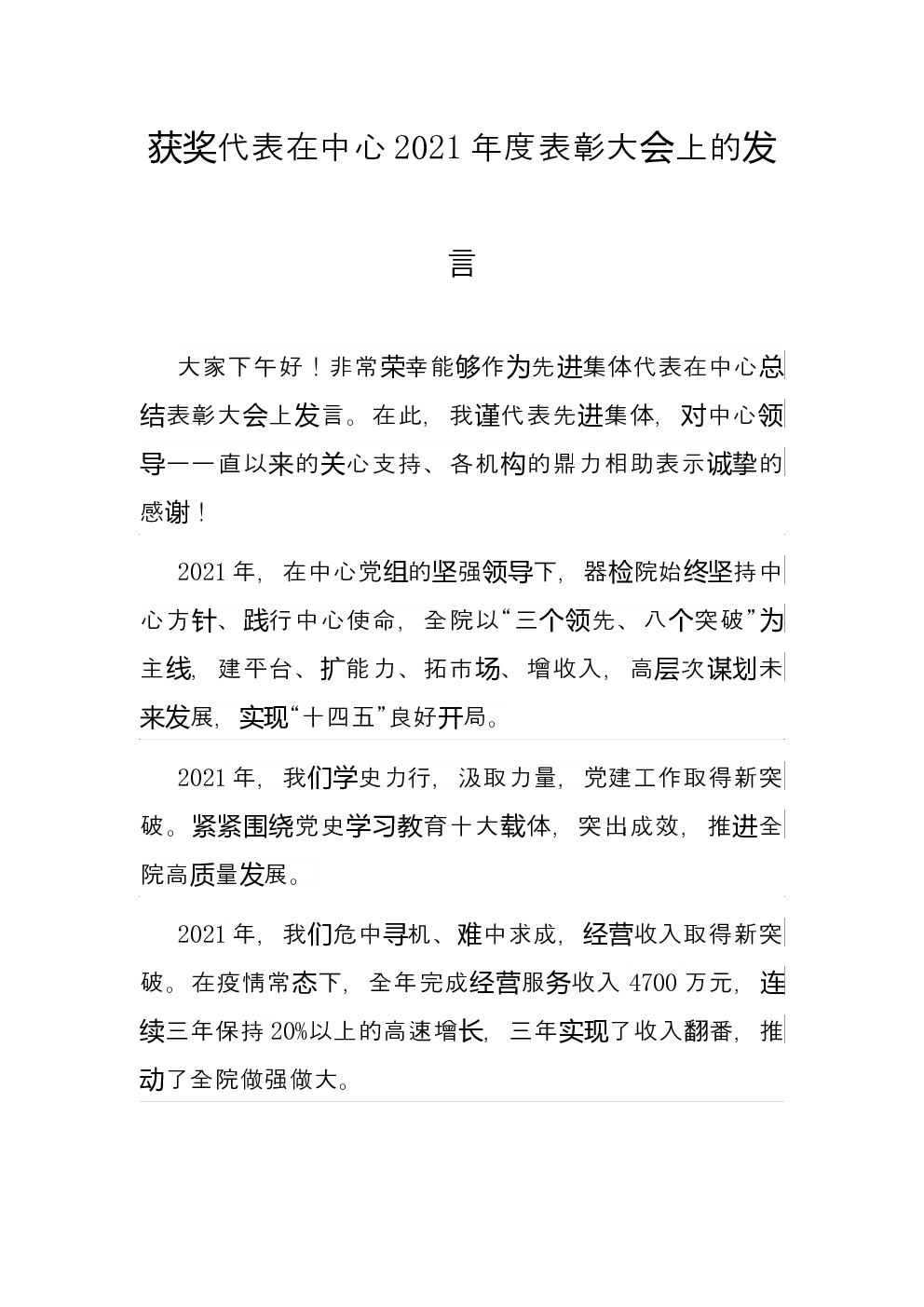 获奖代表在中心2021年度表彰大会上的发言

大家下午好！非常荣幸能够作为先进集体代表在中心总结表彰大会上发言。在此，我谨代表先进集体，对中心领导一一直以来的关心支持、各机构的鼎力相助表示诚挚的感谢！

2021年，在中心党组的坚强领导下，器检院始终坚持中心方针、践行中心使命，全院以“三个领先、八个突破”为主线，建平台、扩能力、拓市场、增收入，高层次谋划未来发展，实现“十四五”良好开局。

2021年，我们学史力行，汲取力量，党建工作取得新突破。紧紧围绕党史学习教育十大载体，突出成效，推进全院高质量发展。

2021年，我们危中寻机、难中求成，经营收入取得新突破。在疫情常态下，全年完成经营服务收入4700万元，连续三年保持20%以上的高速增长，三年实现了收入翻番，推动了全院做强做大。